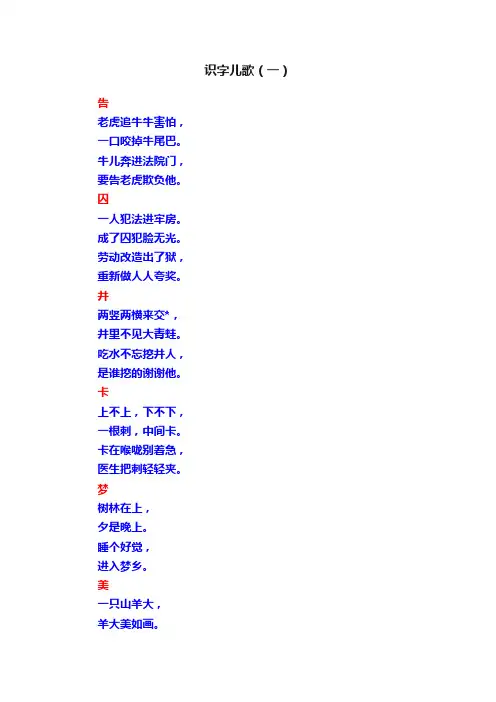 识字儿歌（一）

告
老虎追牛牛害怕，
一口咬掉牛尾巴。
牛儿奔进法院门，
要告老虎欺负他。

囚
一人犯法进牢房。
成了囚犯脸无光。
劳动改造出了狱，
重新做人人夸奖。

井
两竖两横来交*，
井里不见大青蛙。
吃水不忘挖井人，
是谁挖的谢谢他。

卡
上不上，下不下，
一根刺，中间卡。
卡在喉咙别着急，
医生把刺轻轻夹。

梦
树林在上，
夕是晚上。
睡个好觉，
进入梦乡。

美
一只山羊大，
羊大美如画。